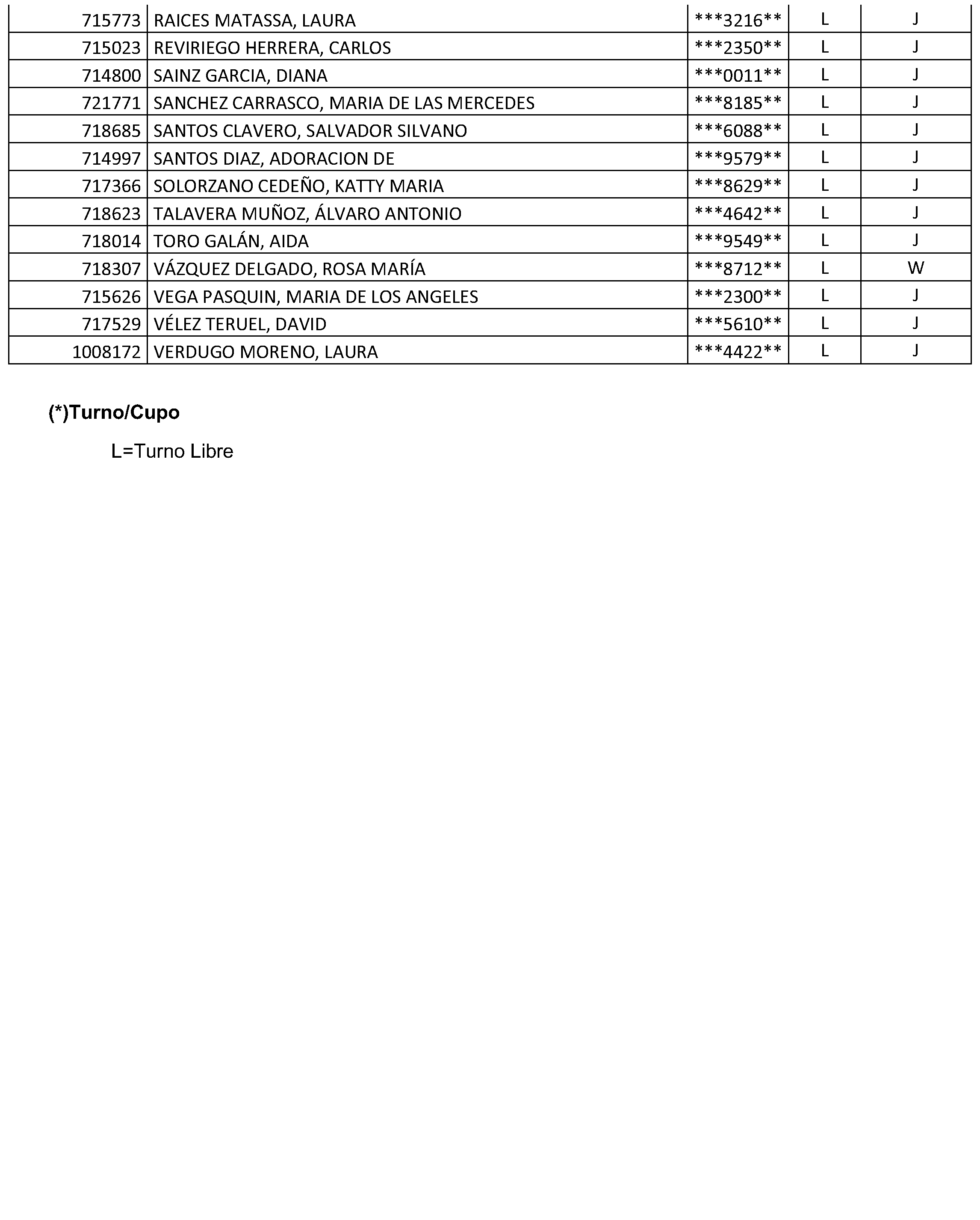 | 715773 | RAICES MATASSA, LAURA | ***3216** | L | J |
|---|---|---|---|---|
| 715023 | REVIRIEGO HERRERA, CARLOS | ***2350** | L | J |
| 714800 | SAINZ GARCIA, DIANA | ***0011** | L | J |
| 721771 | SANCHEZ CARRASCO, MARIA DE LAS MERCEDES | ***8185** | L | J |
| 718685 | SANTOS CLAVERO, SALVADOR SILVANO | ***6088** | L | J |
| 714997 | SANTOS DIAZ, ADORACION DE | ***9579** | L | J |
| 717366 | SOLORZANO CEDEÑO, KATTY MARIA | ***8629** | L | J |
| 718623 | TALAVERA MUÑOZ, ÁLVARO ANTONIO | ***4642** | L | J |
| 718014 | TORO GALÁN, AIDA | ***9549** | L | J |
| 718307 | VÁZQUEZ DELGADO, ROSA MARÍA | ***8712** | L | W |
| 715626 | VEGA PASQUIN, MARIA DE LOS ANGELES | ***2300** | L | J |
| 717529 | VÉLEZ TERUEL, DAVID | ***5610** | L | J |
| 1008172 | VERDUGO MORENO, LAURA | ***4422** | L | J |

(*)Turno/Cupo

L=Turno Libre